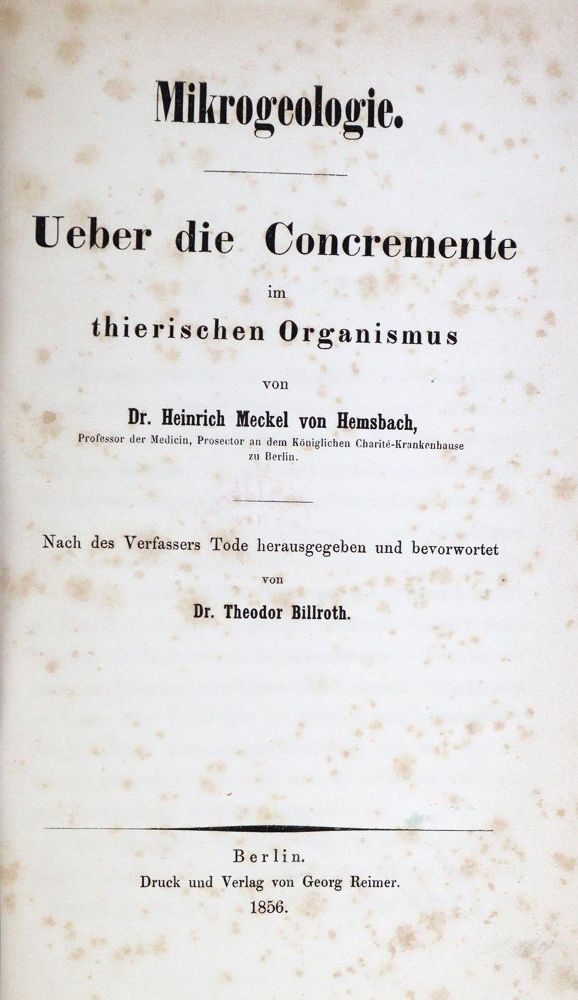 Mikrogeologie.

Ueber die Concremente im thierischen Organismus

von

Dr. Heinrich Meckel von Hemsbach,
Professor der Medicin, Prosector an dem Königlichen Charité-Krankenhause zu Berlin.

Nach des Verfassers Tode herausgegeben und bevorwortet von

Dr. Theodor Billroth.

Berlin.
Druck und Verlag von Georg Reimer.
1856.